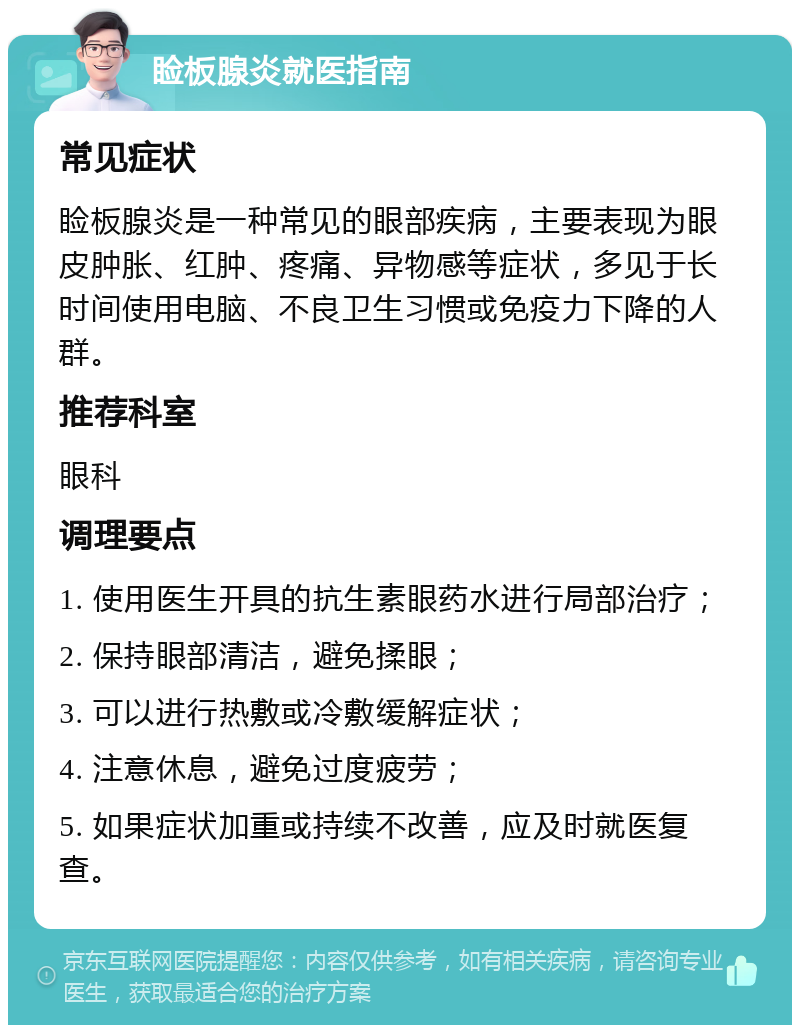 睑板腺炎就医指南

常见症状

睑板腺炎是一种常见的眼部疾病，主要表现为眼皮肿胀、红肿、疼痛、异物感等症状，多见于长时间使用电脑、不良卫生习惯或免疫力下降的人群。

推荐科室

眼科

调理要点

1. 使用医生开具的抗生素眼药水进行局部治疗；

2. 保持眼部清洁，避免揉眼；

3. 可以进行热敷或冷敷缓解症状；

4. 注意休息，避免过度疲劳；

5. 如果症状加重或持续不改善，应及时就医复查。

京东互联网医院提醒您：内容仅供参考，如有相关疾病，请咨询专业医生，获取最适合您的治疗方案